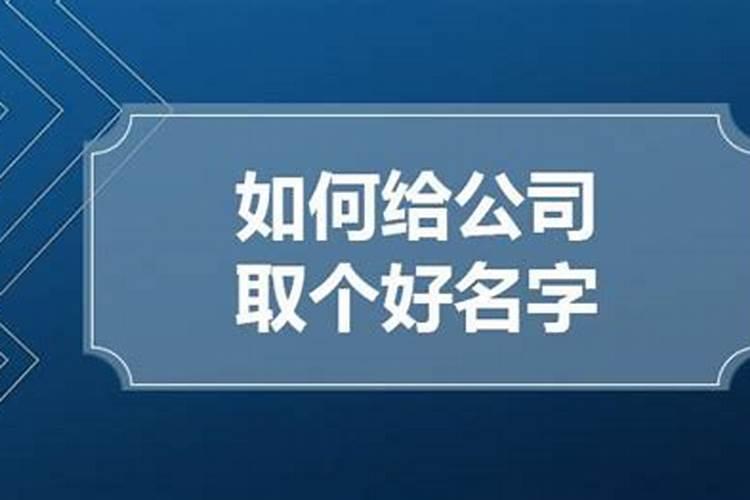 如何给公司
取个好名字